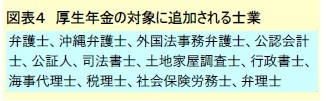 図表４　厚生年金の対象に追加される士業

弁護士、沖縄弁護士、外国法事務弁護士、公認会計士、公証人、司法書士、土地家屋調査士、行政書士、海事代理士、税理士、社会保険労務士、弁理士